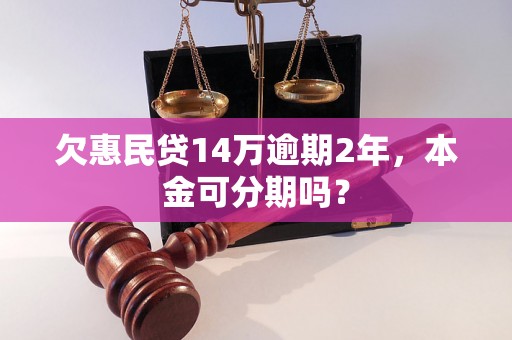 欠惠民贷14万逾期2年，本金可分期吗？